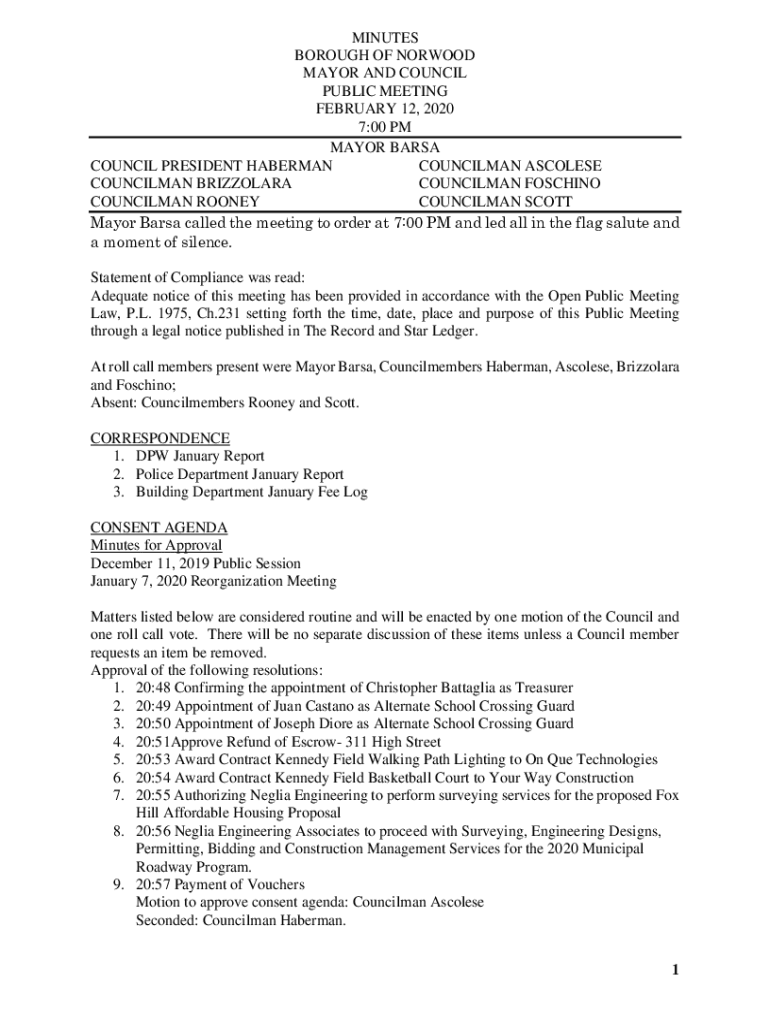 MINUTES
BOROUGH OF NORWOOD
MAYOR AND COUNCIL
PUBLIC MEETING
FEBRUARY 12, 2020
7:00 PM
MAYOR BARSA

COUNCIL PRESIDENT HABERMAN
COUNCILMAN BRIZZOLARA
COUNCILMAN ROONEY

COUNCILMAN ASCOLESE
COUNCILMAN FOSCHINO
COUNCILMAN SCOTT

Mayor Barsa called the meeting to order at 7:00 PM and led all in the flag salute and a moment of silence.

Statement of Compliance was read:
Adequate notice of this meeting has been provided in accordance with the Open Public Meeting Law, P.L. 1975, Ch.231 setting forth the time, date, place and purpose of this Public Meeting through a legal notice published in The Record and Star Ledger.

At roll call members present were Mayor Barsa, Councilmembers Haberman, Ascolese, Brizzolara and Foschino;
Absent: Councilmembers Rooney and Scott.

CORRESPONDENCE
1. DPW January Report
2. Police Department January Report
3. Building Department January Fee Log

CONSENT AGENDA
Minutes for Approval
December 11, 2019 Public Session
January 7, 2020 Reorganization Meeting

Matters listed below are considered routine and will be enacted by one motion of the Council and one roll call vote. There will be no separate discussion of these items unless a Council member requests an item be removed.
Approval of the following resolutions:
1. 20:48 Confirming the appointment of Christopher Battaglia as Treasurer
2. 20:49 Appointment of Juan Castano as Alternate School Crossing Guard
3. 20:50 Appointment of Joseph Diore as Alternate School Crossing Guard
4. 20:51Approve Refund of Escrow- 311 High Street
5. 20:53 Award Contract Kennedy Field Walking Path Lighting to On Que Technologies
6. 20:54 Award Contract Kennedy Field Basketball Court to Your Way Construction
7. 20:55 Authorizing Neglia Engineering to perform surveying services for the proposed Fox Hill Affordable Housing Proposal
8. 20:56 Neglia Engineering Associates to proceed with Surveying, Engineering Designs, Permitting, Bidding and Construction Management Services for the 2020 Municipal Roadway Program.
9. 20:57 Payment of Vouchers
Motion to approve consent agenda: Councilman Ascolese
Seconded: Councilman Haberman.

1